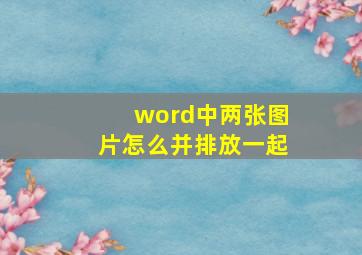 word中两张图片怎么并排放一起